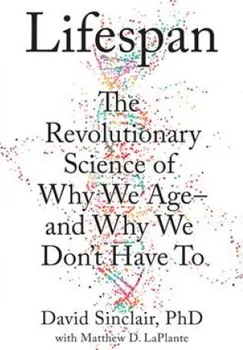 Lifespan

The Revolutionary Science of Why We Age– and Why We Don't Have To

David Sinclair, PhD
with Matthew D. LaPlante